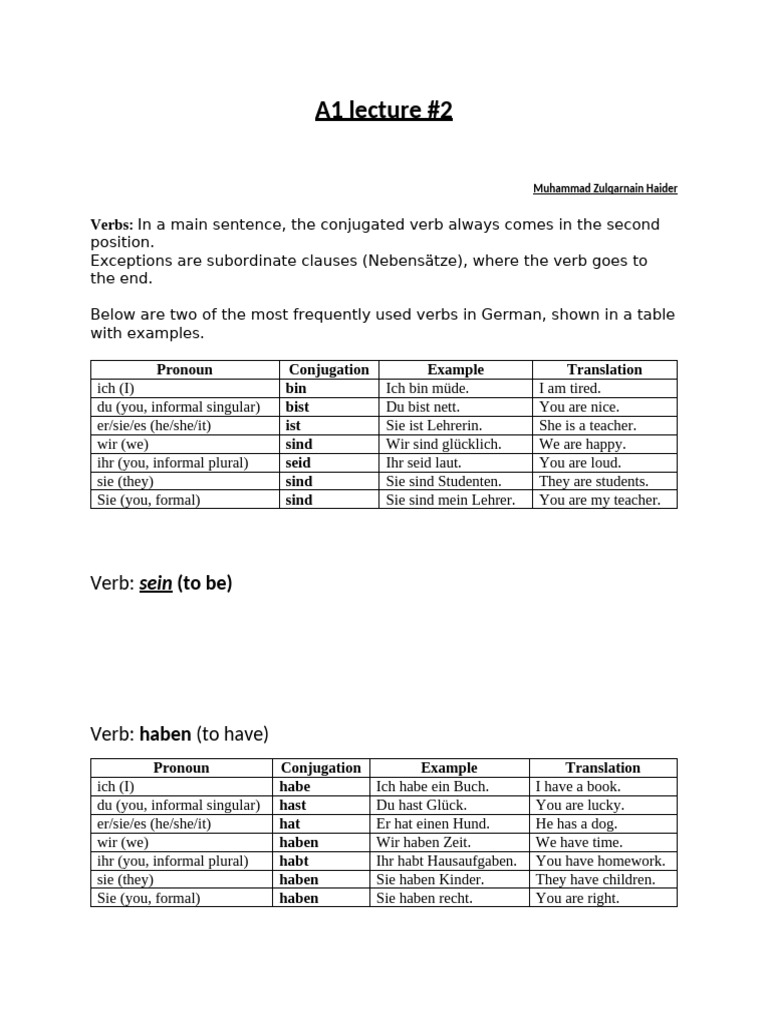 A1 lecture #2

Muhammad Zulqarnain Haider

Verbs: In a main sentence, the conjugated verb always comes in the second position.
Exceptions are subordinate clauses (Nebensätze), where the verb goes to the end.

Below are two of the most frequently used verbs in German, shown in a table with examples.

| Pronoun | Conjugation | Example | Translation |
|---|---|---|---|
| ich (I) | bin | Ich bin müde. | I am tired. |
| du (you, informal singular) | bist | Du bist nett. | You are nice. |
| er/sie/es (he/she/it) | ist | Sie ist Lehrerin. | She is a teacher. |
| wir (we) | sind | Wir sind glücklich. | We are happy. |
| ihr (you, informal plural) | seid | Ihr seid laut. | You are loud. |
| sie (they) | sind | Sie sind Studenten. | They are students. |
| Sie (you, formal) | sind | Sie sind mein Lehrer. | You are my teacher. |

Verb: sein (to be)

Verb: haben (to have)

| Pronoun | Conjugation | Example | Translation |
|---|---|---|---|
| ich (I) | habe | Ich habe ein Buch. | I have a book. |
| du (you, informal singular) | hast | Du hast Glück. | You are lucky. |
| er/sie/es (he/she/it) | hat | Er hat einen Hund. | He has a dog. |
| wir (we) | haben | Wir haben Zeit. | We have time. |
| ihr (you, informal plural) | habt | Ihr habt Hausaufgaben. | You have homework. |
| sie (they) | haben | Sie haben Kinder. | They have children. |
| Sie (you, formal) | haben | Sie haben recht. | You are right. |